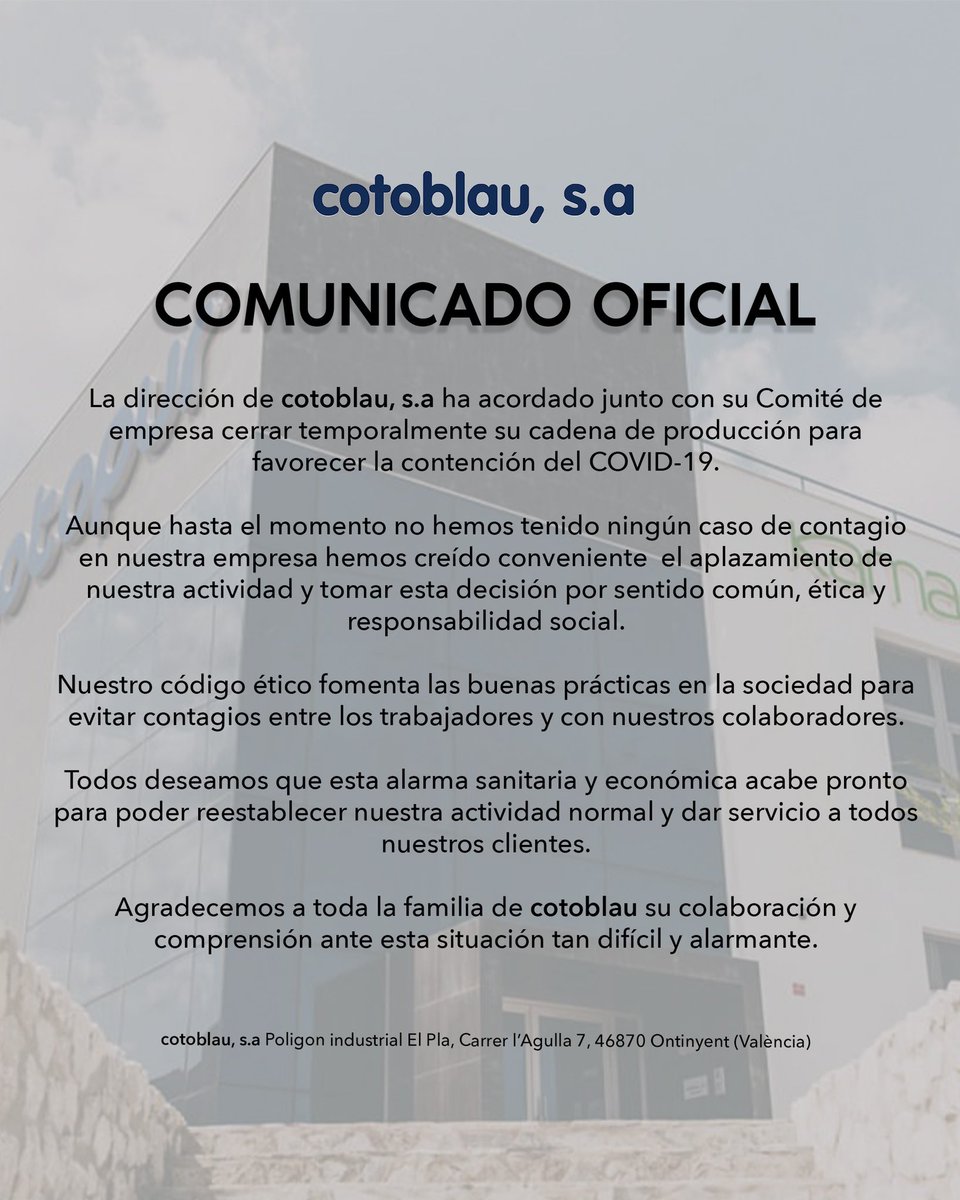 cotoblau, s.a

COMUNICADO OFICIAL

La dirección de cotoblau, s.a ha acordado junto con su Comité de empresa cerrar temporalmente su cadena de producción para favorecer la contención del COVID-19.

Aunque hasta el momento no hemos tenido ningún caso de contagio en nuestra empresa hemos creído conveniente el aplazamiento de nuestra actividad y tomar esta decisión por sentido común, ética y responsabilidad social.

Nuestro código ético fomenta las buenas prácticas en la sociedad para evitar contagios entre los trabajadores y con nuestros colaboradores.

Todos deseamos que esta alarma sanitaria y económica acabe pronto para poder reestablecer nuestra actividad normal y dar servicio a todos nuestros clientes.

Agradecemos a toda la familia de cotoblau su colaboración y comprensión ante esta situación tan difícil y alarmante.

cotoblau, s.a Poligon industrial El Pla, Carrer l'Agulla 7, 46870 Ontinyent (València)